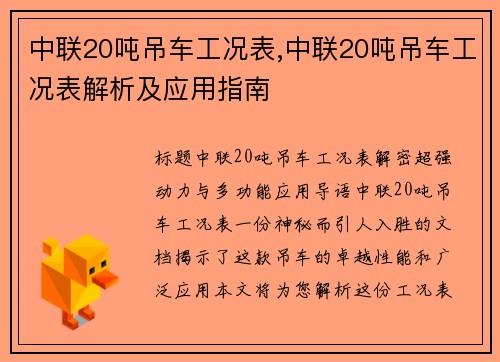 中联20吨吊车工况表,中联20吨吊车工况表解析及应用指南

标题中联20吨吊车工况表解密超强动力与多功能应用导语中联20吨吊车工况表一份神秘而引人入胜的文档揭示了这款吊车的卓越性能和广泛应用本文将为您解析这份工况表